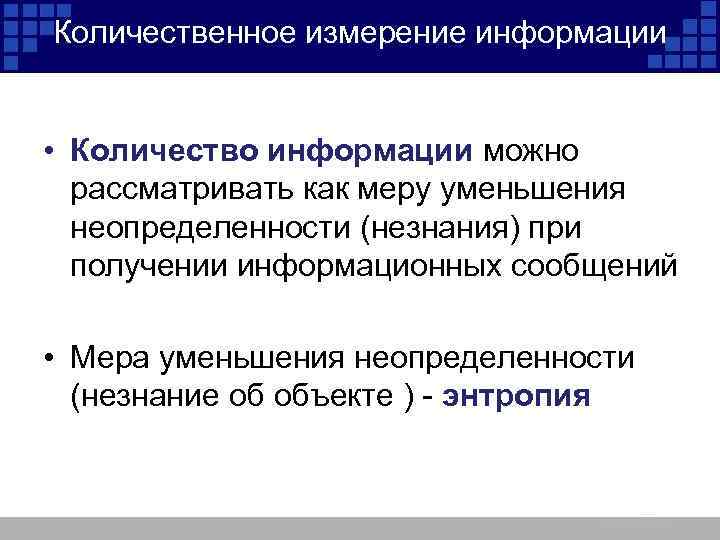 Количественное измерение информации

• Количество информации можно рассматривать как меру уменьшения неопределенности (незнания) при получении информационных сообщений

• Мера уменьшения неопределенности (незнание об объекте ) - энтропия